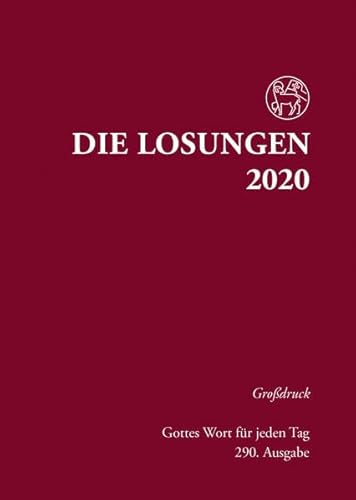 DIE LOSUNGEN
2020

Großdruck

Gottes Wort für jeden Tag
290. Ausgabe